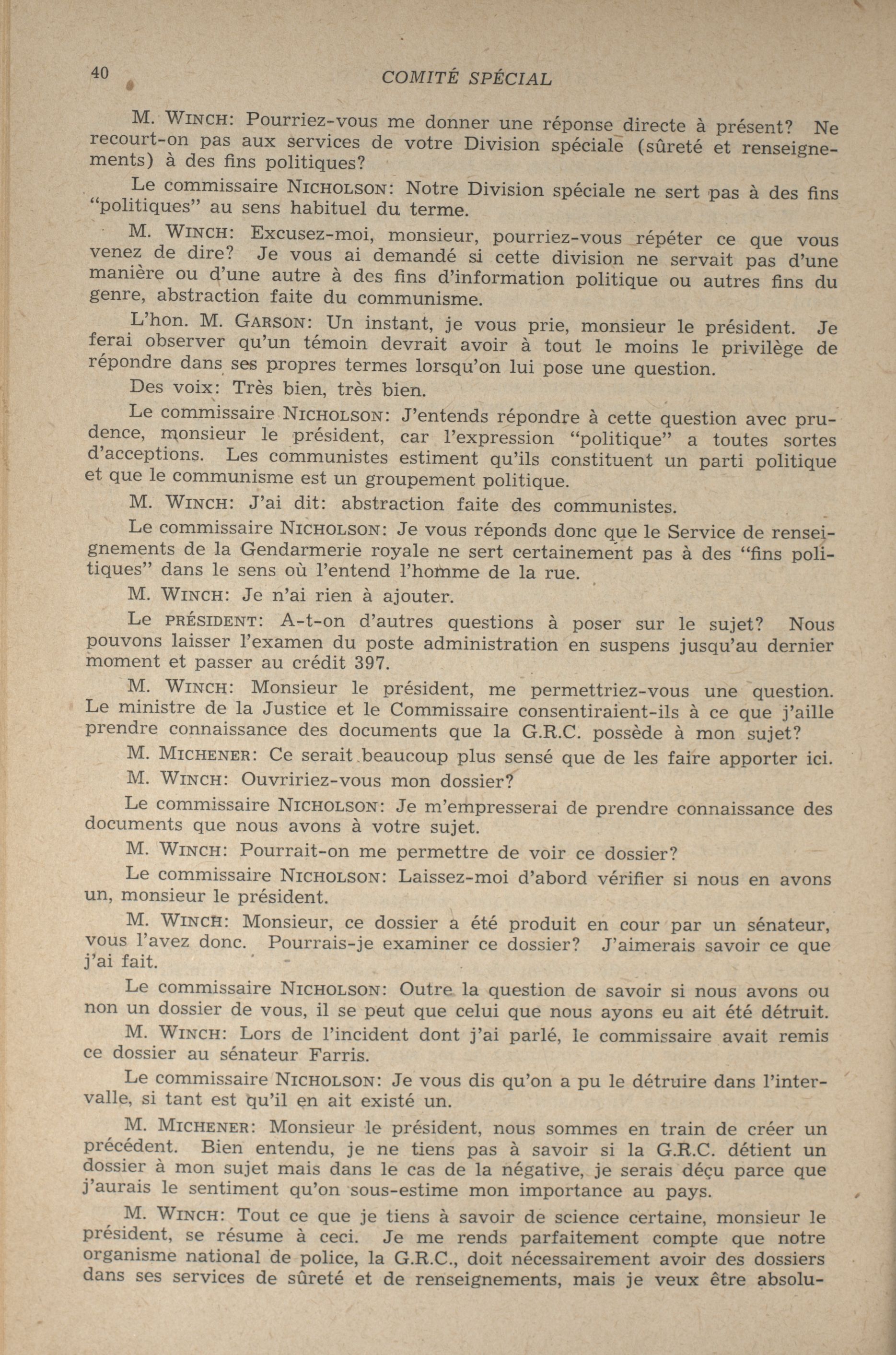 40 COMITÉ SPÉCIAL

M. WINCH: Pourriez-vous me donner une réponse directe à présent? Ne recourt-on pas aux services de votre Division spéciale (sûreté et renseignements) à des fins politiques?

Le commissaire NICHOLSON: Notre Division spéciale ne sert pas à des fins "politiques" au sens habituel du terme.

M. WINCH: Excusez-moi, monsieur, pourriez-vous répéter ce que vous venez de dire? Je vous ai demandé si cette division ne servait pas d'une manière ou d'une autre à des fins d'information politique ou autres fins du genre, abstraction faite du communisme.

L'hon. M. GARSON: Un instant, je vous prie, monsieur le président. Je ferai observer qu'un témoin devrait avoir à tout le moins le privilège de répondre dans ses propres termes lorsqu'on lui pose une question.

Des voix: Très bien, très bien.

Le commissaire NICHOLSON: J'entends répondre à cette question avec prudence, monsieur le président, car l'expression "politique" a toutes sortes d'acceptions. Les communistes estiment qu'ils constituent un parti politique et que le communisme est un groupement politique.

M. WINCH: J'ai dit: abstraction faite des communistes.

Le commissaire NICHOLSON: Je vous réponds donc que le Service de renseignements de la Gendarmerie royale ne sert certainement pas à des "fins politiques" dans le sens où l'entend l'homme de la rue.

M. WINCH: Je n'ai rien à ajouter.

Le PRÉSIDENT: A-t-on d'autres questions à poser sur le sujet? Nous pouvons laisser l'examen du poste administration en suspens jusqu'au dernier moment et passer au crédit 397.

M. WINCH: Monsieur le président, me permettriez-vous une question. Le ministre de la Justice et le Commissaire consentiraient-ils à ce que j'aille prendre connaissance des documents que la G.R.C. possède à mon sujet?

M. MICHENER: Ce serait beaucoup plus sensé que de les faire apporter ici.

M. WINCH: Ouvririez-vous mon dossier?

Le commissaire NICHOLSON: Je m'empresserai de prendre connaissance des documents que nous avons à votre sujet.

M. WINCH: Pourrait-on me permettre de voir ce dossier?

Le commissaire NICHOLSON: Laissez-moi d'abord vérifier si nous en avons un, monsieur le président.

M. WINCH: Monsieur, ce dossier a été produit en cour par un sénateur, vous l'avez donc. Pourrais-je examiner ce dossier? J'aimerais savoir ce que j'ai fait.

Le commissaire NICHOLSON: Outre la question de savoir si nous avons ou non un dossier de vous, il se peut que celui que nous ayons eu ait été détruit.

M. WINCH: Lors de l'incident dont j'ai parlé, le commissaire avait remis ce dossier au sénateur Farris.

Le commissaire NICHOLSON: Je vous dis qu'on a pu le détruire dans l'intervalle, si tant est qu'il en ait existé un.

M. MICHENER: Monsieur le président, nous sommes en train de créer un précédent. Bien entendu, je ne tiens pas à savoir si la G.R.C. détient un dossier à mon sujet mais dans le cas de la négative, je serais déçu parce que j'aurais le sentiment qu'on sous-estime mon importance au pays.

M. WINCH: Tout ce que je tiens à savoir de science certaine, monsieur le président, se résume à ceci. Je me rends parfaitement compte que notre organisme national de police, la G.R.C., doit nécessairement avoir des dossiers dans ses services de sûreté et de renseignements, mais je veux être absolu-